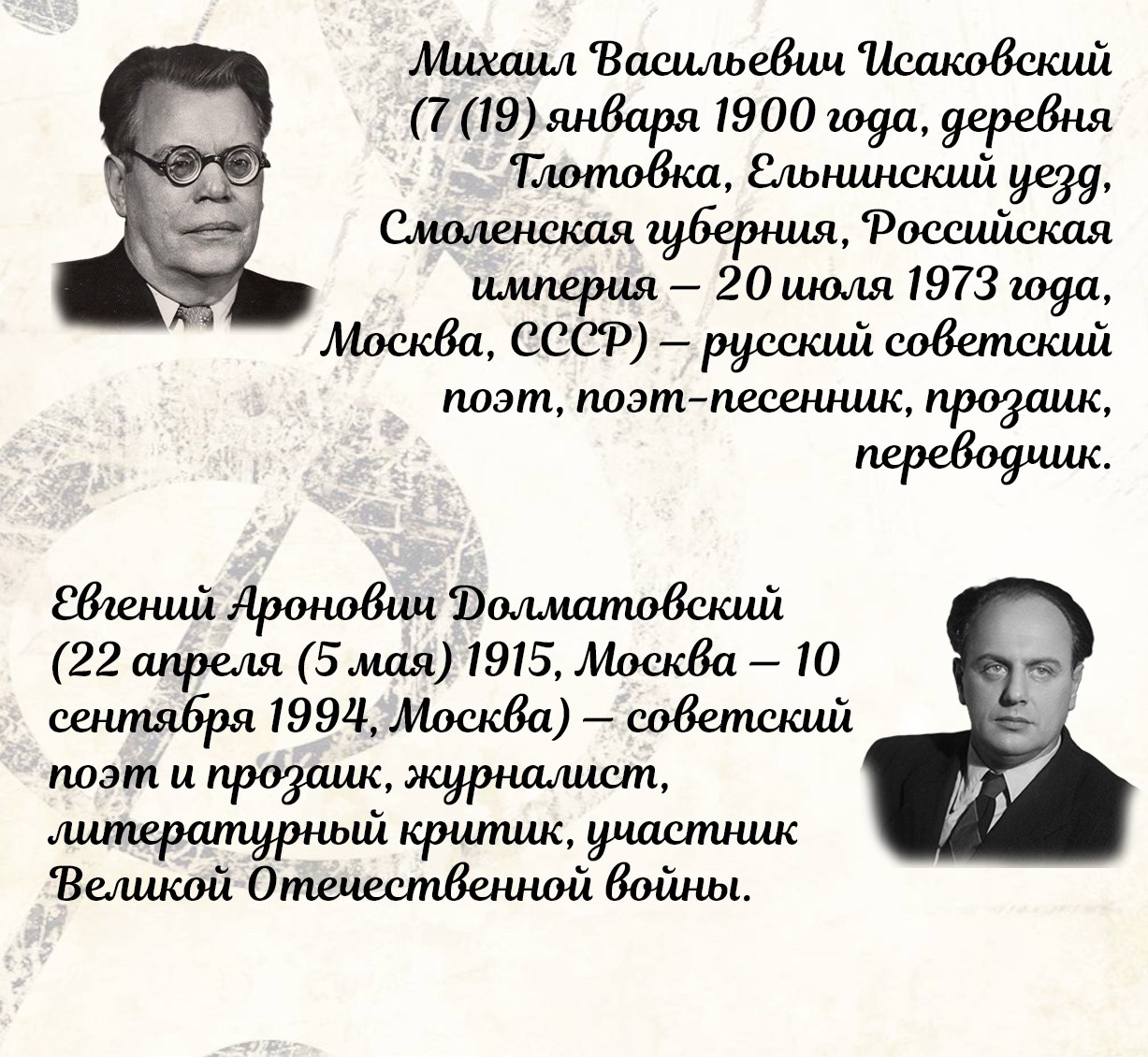 Михаил Васильевич Исаковский (7 (19) января 1900 года, деревня Глотовка, Ельнинский уезд, Смоленская губерния, Российская империя — 20 июля 1973 года, Москва, СССР) — русский советский поэт, поэт-песенник, прозаик, переводчик.

Евгений Аронович Долматовский (22 апреля (5 мая) 1915, Москва — 10 сентября 1994, Москва) — советский поэт и прозаик, журналист, литературный критик, участник Великой Отечественной войны.